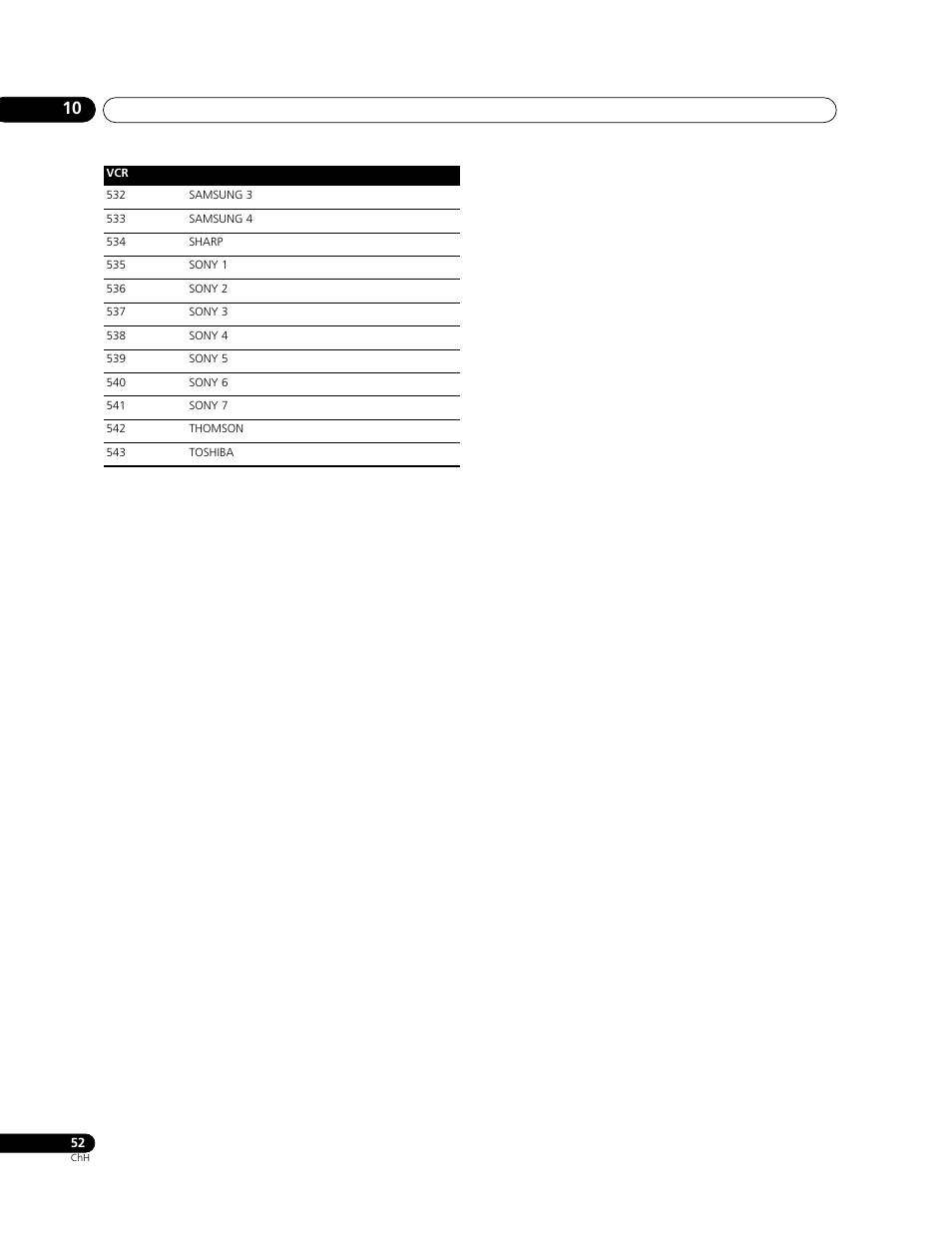 10

| VCR | |
|---|---|
| 532 | SAMSUNG 3 |
| 533 | SAMSUNG 4 |
| 534 | SHARP |
| 535 | SONY 1 |
| 536 | SONY 2 |
| 537 | SONY 3 |
| 538 | SONY 4 |
| 539 | SONY 5 |
| 540 | SONY 6 |
| 541 | SONY 7 |
| 542 | THOMSON |
| 543 | TOSHIBA |

52
ChH